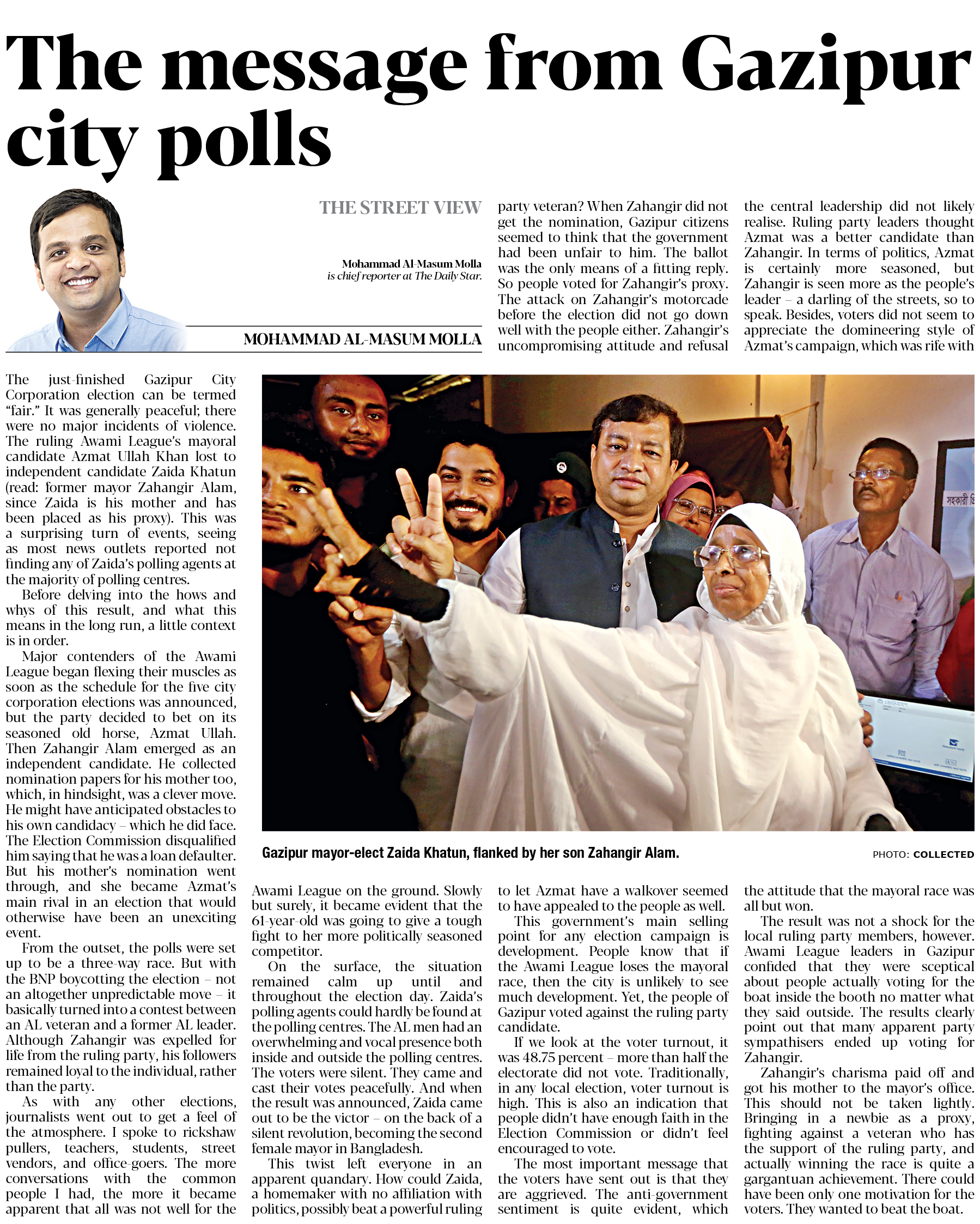 The message from Gazipur city polls

THE STREET VIEW

Mohammad Al-Masum Molla is chief reporter at The Daily Star.

MOHAMMAD AL-MASUM MOLLA

The just-finished Gazipur City Corporation election can be termed "fair." It was generally peaceful; there were no major incidents of violence. The ruling Awami League's mayoral candidate Azmat Ullah Khan lost to independent candidate Zaida Khatun (read: former mayor Zahangir Alam, since Zaida is his mother and has been placed as his proxy). This was a surprising turn of events, seeing as most news outlets reported not finding any of Zaida's polling agents at the majority of polling centres.

Before delving into the hows and whys of this result, and what this means in the long run, a little context is in order.

Major contenders of the Awami League began flexing their muscles as soon as the schedule for the five city corporation elections was announced, but the party decided to bet on its seasoned old horse, Azmat Ullah. Then Zahangir Alam emerged as an independent candidate. He collected nomination papers for his mother too, which, in hindsight, was a clever move. He might have anticipated obstacles to his own candidacy – which he did face. The Election Commission disqualified him saying that he was a loan defaulter. But his mother's nomination went through, and she became Azmat's main rival in an election that would otherwise have been an unexciting event.

From the outset, the polls were set up to be a three-way race. But with the BNP boycotting the election – not an altogether unpredictable move – it basically turned into a contest between an AL veteran and a former AL leader. Although Zahangir was expelled for life from the ruling party, his followers remained loyal to the individual, rather than the party.

As with any other elections, journalists went out to get a feel of the atmosphere. I spoke to rickshaw pullers, teachers, students, street vendors, and office-goers. The more conversations with the common people I had, the more it became apparent that all was not well for the Awami League on the ground. Slowly but surely, it became evident that the 61-year-old was going to give a tough fight to her more politically seasoned competitor.

On the surface, the situation remained calm up until and throughout the election day. Zaida's polling agents could hardly be found at the polling centres. The AL men had an overwhelming and vocal presence both inside and outside the polling centres. The voters were silent. They came and cast their votes peacefully. And when the result was announced, Zaida came out to be the victor – on the back of a silent revolution, becoming the second female mayor in Bangladesh.

This twist left everyone in an apparent quandary. How could Zaida, a homemaker with no affiliation with politics, possibly beat a powerful ruling party veteran? When Zahangir did not get the nomination, Gazipur citizens seemed to think that the government had been unfair to him. The ballot was the only means of a fitting reply. So people voted for Zahangir's proxy. The attack on Zahangir's motorcade before the election did not go down well with the people either. Zahangir's uncompromising attitude and refusal to let Azmat have a walkover seemed to have appealed to the people as well.

This government's main selling point for any election campaign is development. People know that if the Awami League loses the mayoral race, then the city is unlikely to see much development. Yet, the people of Gazipur voted against the ruling party candidate.

If we look at the voter turnout, it was 48.75 percent – more than half the electorate did not vote. Traditionally, in any local election, voter turnout is high. This is also an indication that people didn't have enough faith in the Election Commission or didn't feel encouraged to vote.

The most important message that the voters have sent out is that they are aggrieved. The anti-government sentiment is quite evident, which the central leadership did not likely realise. Ruling party leaders thought Azmat was a better candidate than Zahangir. In terms of politics, Azmat is certainly more seasoned, but Zahangir is seen more as the people's leader – a darling of the streets, so to speak. Besides, voters did not seem to appreciate the domineering style of Azmat's campaign, which was rife with the attitude that the mayoral race was all but won.

The result was not a shock for the local ruling party members, however. Awami League leaders in Gazipur confided that they were sceptical about people actually voting for the boat inside the booth no matter what they said outside. The results clearly point out that many apparent party sympathisers ended up voting for Zahangir.

Zahangir's charisma paid off and got his mother to the mayor's office. This should not be taken lightly. Bringing in a newbie as a proxy, fighting against a veteran who has the support of the ruling party, and actually winning the race is quite a gargantuan achievement. There could have been only one motivation for the voters. They wanted to beat the boat.

সহকারী

Gazipur mayor-elect Zaida Khatun, flanked by her son Zahangir Alam.

PHOTO: COLLECTED